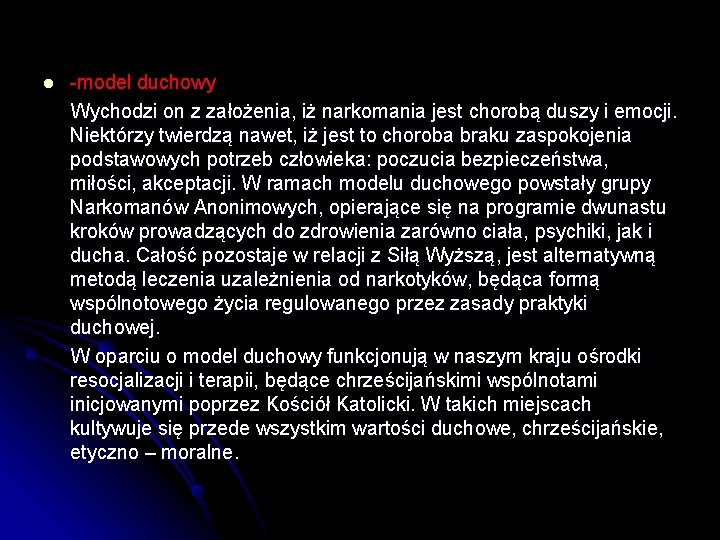 -model duchowy

Wychodzi on z założenia, iż narkomania jest chorobą duszy i emocji. Niektórzy twierdzą nawet, iż jest to choroba braku zaspokojenia podstawowych potrzeb człowieka: poczucia bezpieczeństwa, miłości, akceptacji. W ramach modelu duchowego powstały grupy Narkomanów Anonimowych, opierające się na programie dwunastu kroków prowadzących do zdrowienia zarówno ciała, psychiki, jak i ducha. Całość pozostaje w relacji z Siłą Wyższą, jest alternatywną metodą leczenia uzależnienia od narkotyków, będąca formą wspólnotowego życia regulowanego przez zasady praktyki duchowej.

W oparciu o model duchowy funkcjonują w naszym kraju ośrodki resocjalizacji i terapii, będące chrześcijańskimi wspólnotami inicjowanymi poprzez Kościół Katolicki. W takich miejscach kultywuje się przede wszystkim wartości duchowe, chrześcijańskie, etyczno – moralne.